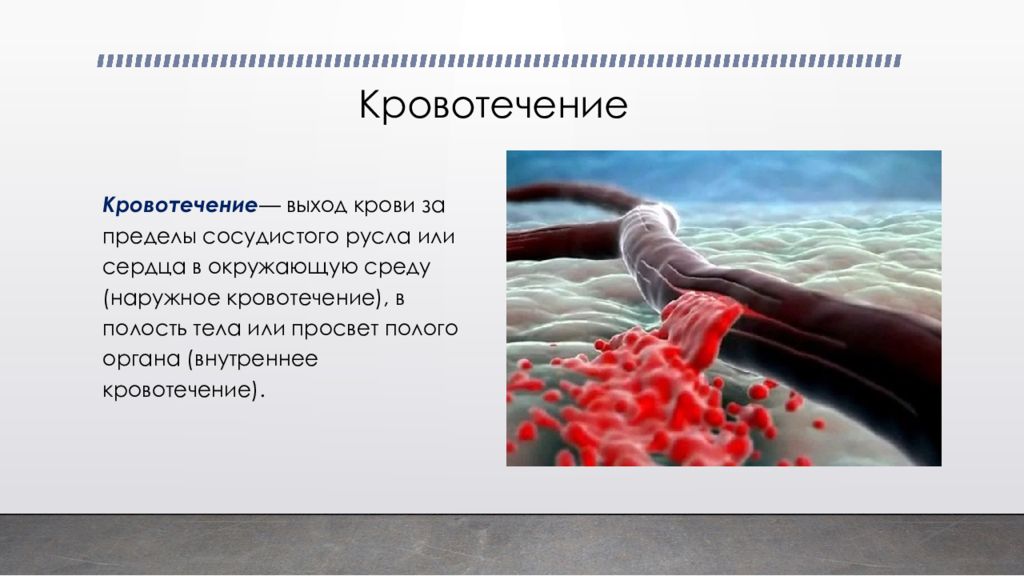 Кровотечение

Кровотечение— выход крови за пределы сосудистого русла или сердца в окружающую среду (наружное кровотечение), в полость тела или просвет полого органа (внутреннее кровотечение).